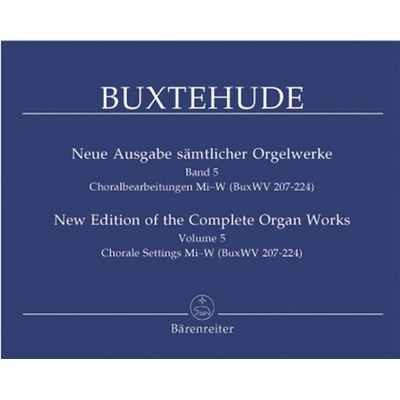 BUXTEHUDE

Neue Ausgabe sämtlicher Orgelwerke
Band 5
Choralbearbeitungen Mi–W (BuxWV 207-224)

New Edition of the Complete Organ Works
Volume 5
Chorale Settings Mi–W (BuxWV 207-224)

Bärenreiter